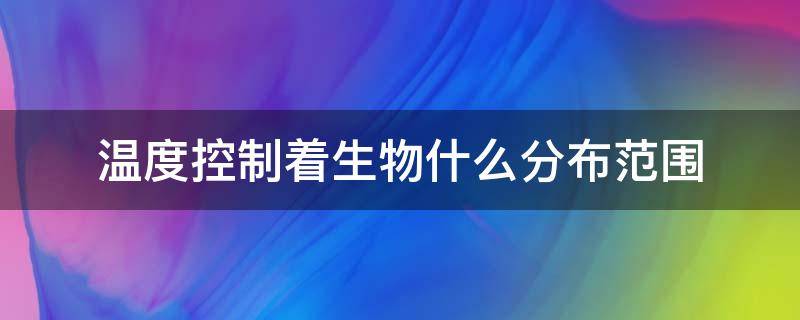 温度控制着生物什么分布范围